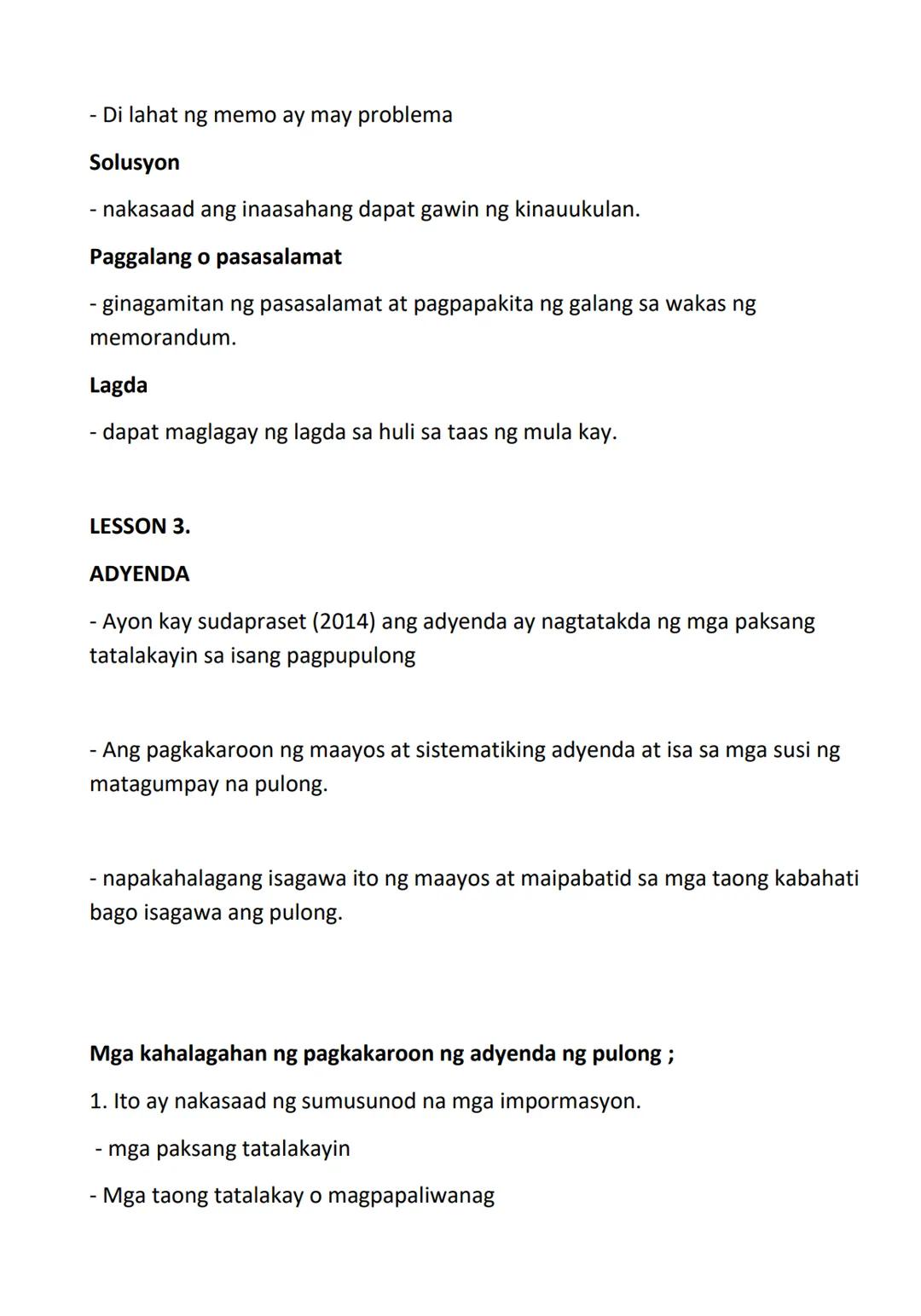 - Di lahat ng memo ay may problema

Solusyon

- nakasaad ang inaasahang dapat gawin ng kinauukulan.

Paggalang o pasasalamat

- ginagamitan ng pasasalamat at pagpapakita ng galang sa wakas ng memorandum.

Lagda

- dapat maglagay ng lagda sa huli sa taas ng mula kay.

LESSON 3.

ADYENDA

- Ayon kay sudapraset (2014) ang adyenda ay nagtatakda ng mga paksang tatalakayin sa isang pagpupulong

- Ang pagkakaroon ng maayos at sistematiking adyenda at isa sa mga susi ng matagumpay na pulong.

- napakahalagang isagawa ito ng maayos at maipabatid sa mga taong kabahati bago isagawa ang pulong.

Mga kahalagahan ng pagkakaroon ng adyenda ng pulong ;

1. Ito ay nakasaad ng sumusunod na mga impormasyon.

- mga paksang tatalakayin

- Mga taong tatalakay o magpapaliwanag